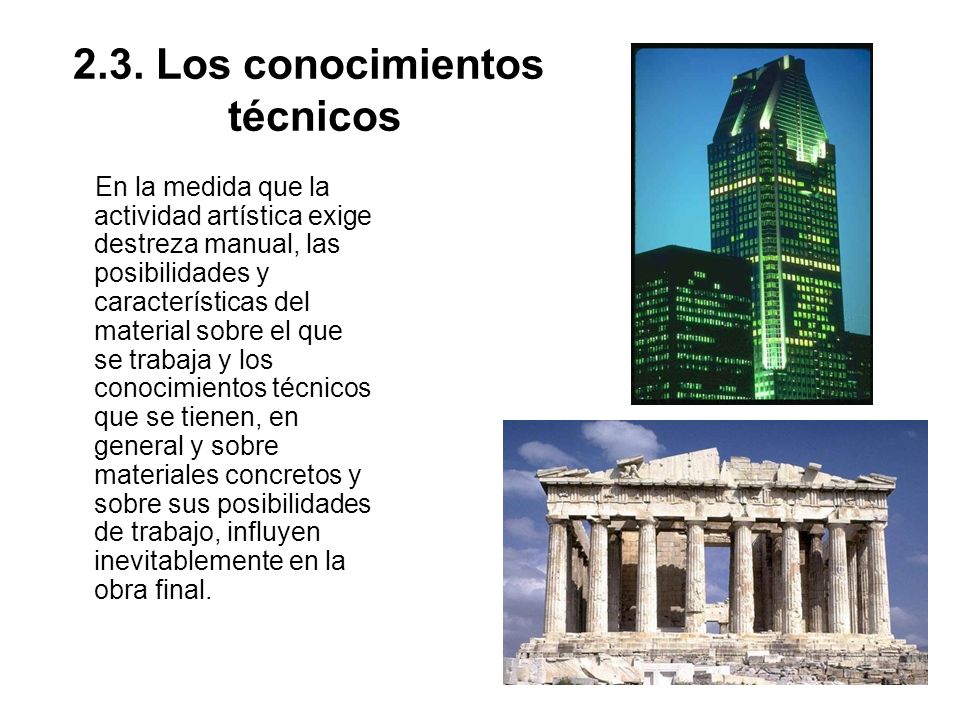 2.3. Los conocimientos técnicos

En la medida que la actividad artística exige destreza manual, las posibilidades y características del material sobre el que se trabaja y los conocimientos técnicos que se tienen, en general y sobre materiales concretos y sobre sus posibilidades de trabajo, influyen inevitablemente en la obra final.